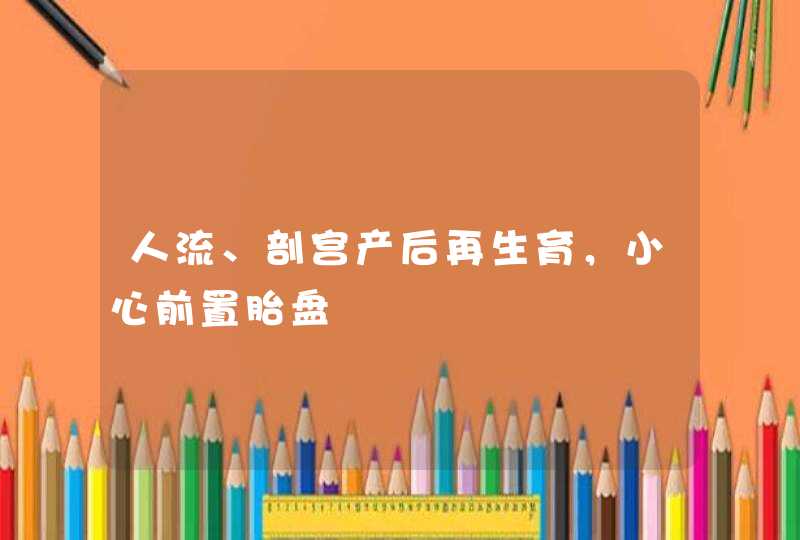 人流、剖宫产后再生育，小心前置胎盘